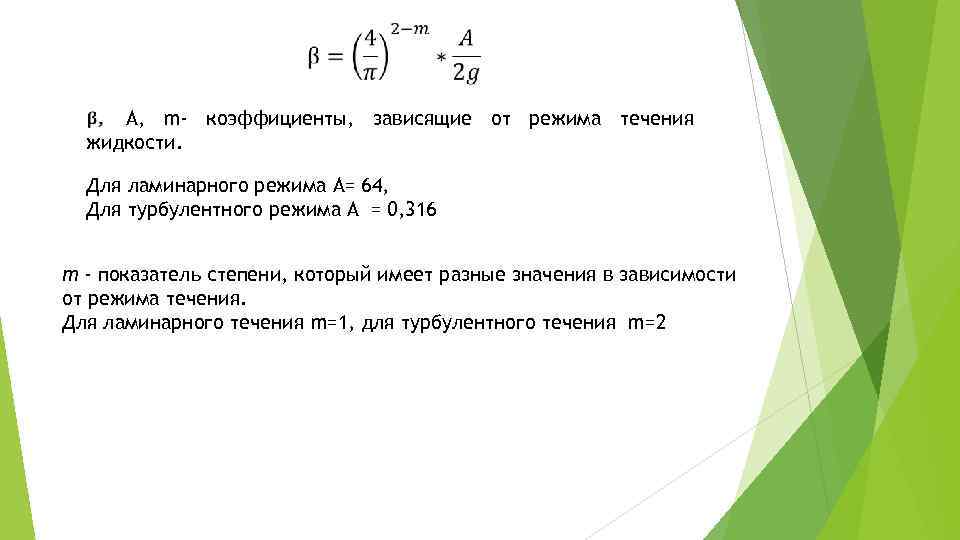 $\beta = \left(\frac{4}{\pi}\right)^{2-m} * \frac{A}{2g}$

β, A, m- коэффициенты, зависящие от режима течения жидкости.

Для ламинарного режима A= 64,
Для турбулентного режима A = 0,316

m - показатель степени, который имеет разные значения в зависимости от режима течения.
Для ламинарного течения m=1, для турбулентного течения m=2